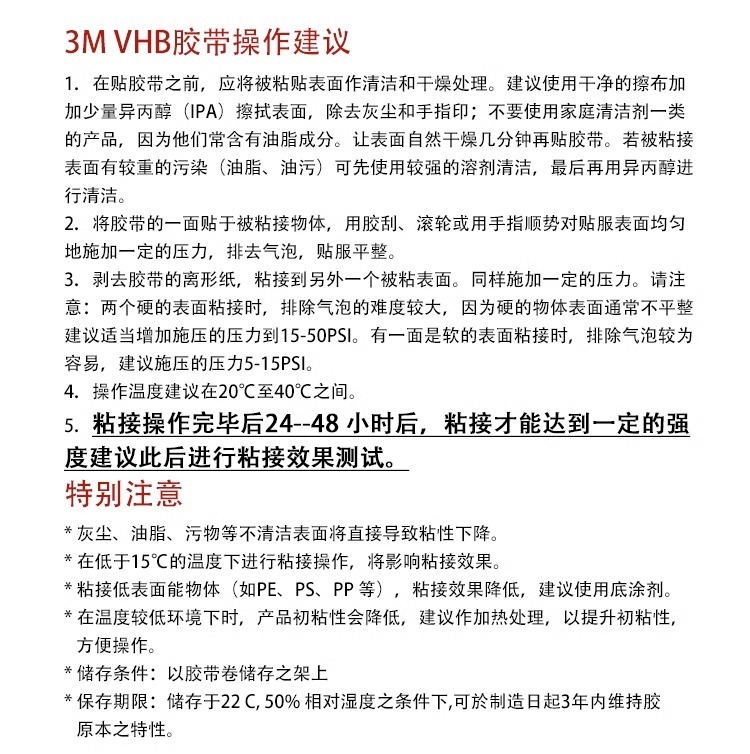 3M VHB胶带操作建议

1. 在贴胶带之前，应将被粘贴表面作清洁和干燥处理。建议使用干净的擦布加加少量异丙醇（IPA）擦拭表面，除去灰尘和手指印；不要使用家庭清洁剂一类的产品，因为他们常含有油脂成分。让表面自然干燥几分钟再贴胶带。若被粘接表面有较重的污染（油脂、油污）可先使用较强的溶剂清洁，最后再用异丙醇进行清洁。

2. 将胶带的一面贴于被粘接物体，用胶刮、滚轮或用手指顺势对贴服表面均匀地施加一定的压力，排去气泡，贴服平整。

3. 剥去胶带的离形纸，粘接到另外一个被粘表面。同样施加一定的压力。请注意：两个硬的表面粘接时，排除气泡的难度较大，因为硬的物体表面通常不平整建议适当增加施压的压力到15-50PSI。有一面是软的表面粘接时，排除气泡较为容易，建议施压的压力5-15PSI。

4. 操作温度建议在20℃至40℃之间。

5. 粘接操作完毕后24--48 小时后，粘接才能达到一定的强度建议此后进行粘接效果测试。

特别注意

* 灰尘、油脂、污物等不清洁表面将直接导致粘性下降。
* 在低于15℃的温度下进行粘接操作，将影响粘接效果。
* 粘接低表面能物体（如PE、PS、PP 等），粘接效果降低，建议使用底涂剂。
* 在温度较低环境下时，产品初粘性会降低，建议作加热处理，以提升初粘性，方便操作。
* 储存条件：以胶带卷储存之架上
* 保存期限：储存于22 C, 50% 相对湿度之条件下,可於制造日起3年内维持胶原本之特性。